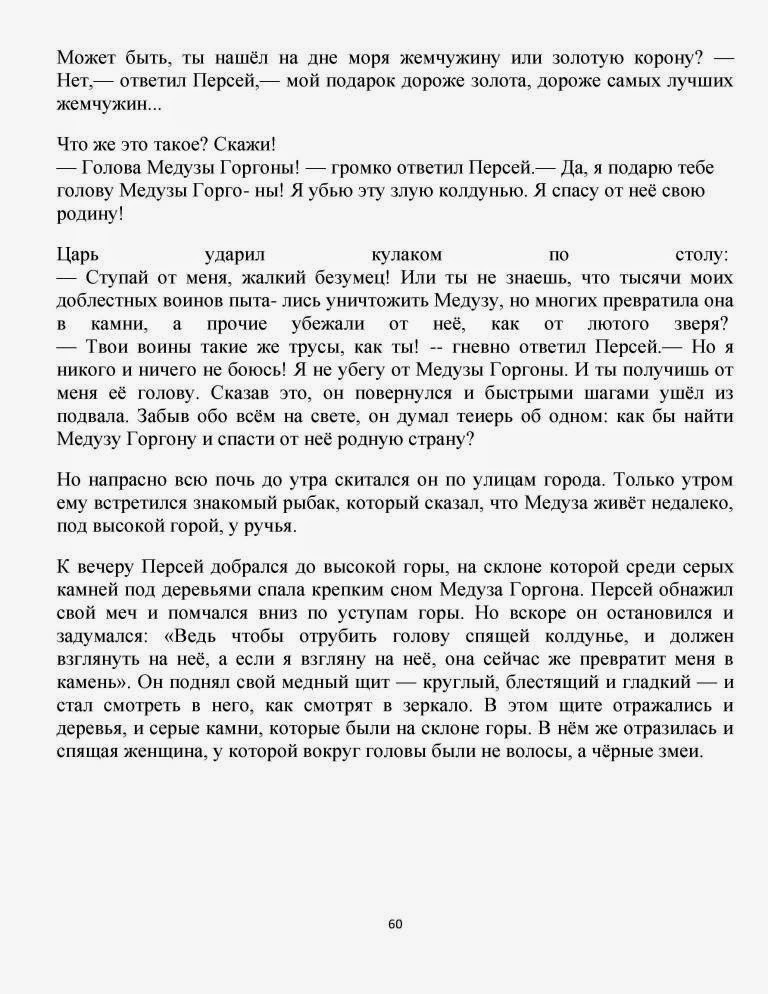 Может быть, ты нашёл на дне моря жемчужину или золотую корону? — Нет,— ответил Персей,— мой подарок дороже золота, дороже самых лучших жемчужин...

Что же это такое? Скажи!
— Голова Медузы Горгоны! — громко ответил Персей.— Да, я подарю тебе голову Медузы Горго- ны! Я убью эту злую колдунью. Я спасу от неё свою родину!

Царь ударил кулаком по столу:
— Ступай от меня, жалкий безумец! Или ты не знаешь, что тысячи моих доблестных воинов пыта- лись уничтожить Медузу, но многих превратила она в камни, а прочие убежали от неё, как от лютого зверя?
— Твои воины такие же трусы, как ты! -- гневно ответил Персей.— Но я никого и ничего не боюсь! Я не убегу от Медузы Горгоны. И ты получишь от меня её голову. Сказав это, он повернулся и быстрыми шагами ушёл из подвала. Забыв обо всём на свете, он думал теиерь об одном: как бы найти Медузу Горгону и спасти от неё родную страну?

Но напрасно всю почь до утра скитался он по улицам города. Только утром ему встретился знакомый рыбак, который сказал, что Медуза живёт недалеко, под высокой горой, у ручья.

К вечеру Персей добрался до высокой горы, на склоне которой среди серых камней под деревьями спала крепким сном Медуза Горгона. Персей обнажил свой меч и помчался вниз по уступам горы. Но вскоре он остановился и задумался: «Ведь чтобы отрубить голову спящей колдунье, и должен взглянуть на неё, а если я взгляну на неё, она сейчас же превратит меня в камень». Он поднял свой медный щит — круглый, блестящий и гладкий — и стал смотреть в него, как смотрят в зеркало. В этом щите отражались и деревья, и серые камни, которые были на склоне горы. В нём же отразилась и спящая женщина, у которой вокруг головы были не волосы, а чёрные змеи.

60